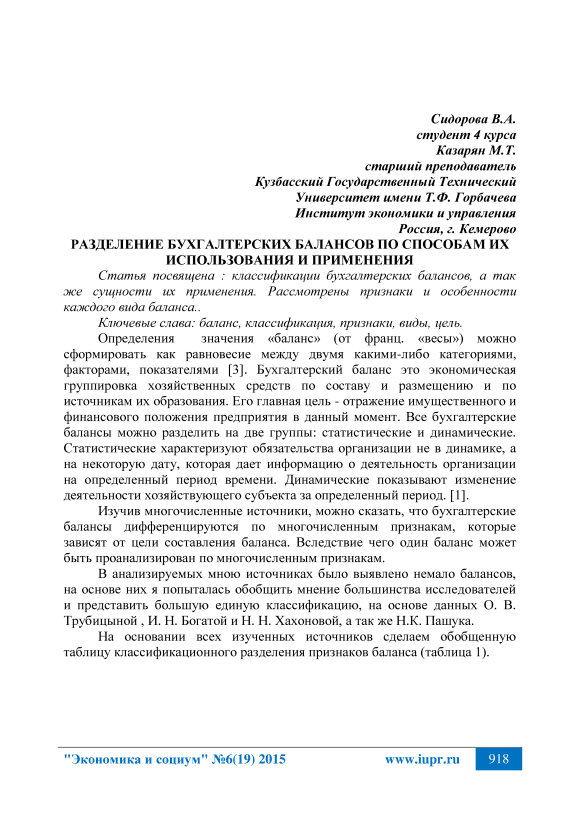 Сидорова В.А.
студент 4 курса
Казарян М.Т.
старший преподаватель
Кузбасский Государственный Технический
Университет имени Т.Ф. Горбачева
Институт экономики и управления
Россия, г. Кемерово

РАЗДЕЛЕНИЕ БУХГАЛТЕРСКИХ БАЛАНСОВ ПО СПОСОБАМ ИХ ИСПОЛЬЗОВАНИЯ И ПРИМЕНЕНИЯ

Статья посвящена : классификации бухгалтерских балансов, а так же сущности их применения. Рассмотрены признаки и особенности каждого вида баланса..

Ключевые слава: баланс, классификация, признаки, виды, цель.

Определения значения «баланс» (от франц. «весы») можно сформировать как равновесие между двумя какими-либо категориями, факторами, показателями [3]. Бухгалтерский баланс это экономическая группировка хозяйственных средств по составу и размещению и по источникам их образования. Его главная цель - отражение имущественного и финансового положения предприятия в данный момент. Все бухгалтерские балансы можно разделить на две группы: статистические и динамические. Статистические характеризуют обязательства организации не в динамике, а на некоторую дату, которая дает информацию о деятельность организации на определенный период времени. Динамические показывают изменение деятельности хозяйствующего субъекта за определенный период. [1].

Изучив многочисленные источники, можно сказать, что бухгалтерские балансы дифференцируются по многочисленным признакам, которые зависят от цели составления баланса. Вследствие чего один баланс может быть проанализирован по многочисленным признакам.

В анализируемых мною источниках было выявлено немало балансов, на основе них я попыталась обобщить мнение большинства исследователей и представить большую единую классификацию, на основе данных О. В. Трубицыной , И. Н. Богатой и Н. Н. Хахоновой, а так же Н.К. Пашука.

На основании всех изученных источников сделаем обобщенную таблицу классификационного разделения признаков баланса (таблица 1).

"Экономика и социум" №6(19) 2015 www.iupr.ru 918